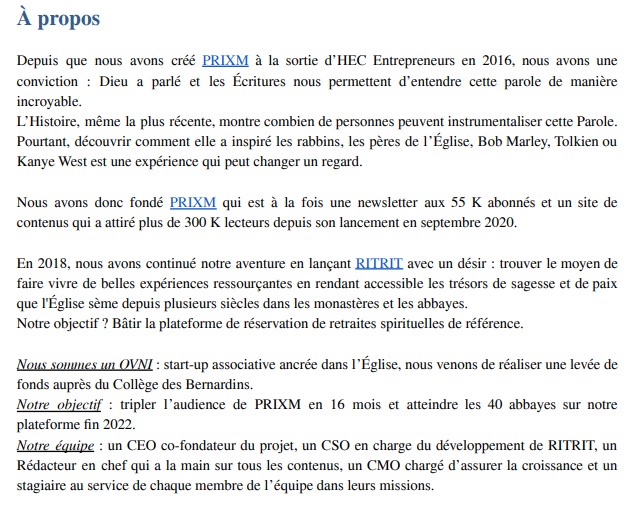 À propos

Depuis que nous avons créé PRIXM à la sortie d'HEC Entrepreneurs en 2016, nous avons une conviction : Dieu a parlé et les Écritures nous permettent d'entendre cette parole de manière incroyable.
L'Histoire, même la plus récente, montre combien de personnes peuvent instrumentaliser cette Parole. Pourtant, découvrir comment elle a inspiré les rabbins, les pères de l'Église, Bob Marley, Tolkien ou Kanye West est une expérience qui peut changer un regard.

Nous avons donc fondé PRIXM qui est à la fois une newsletter aux 55 K abonnés et un site de contenus qui a attiré plus de 300 K lecteurs depuis son lancement en septembre 2020.

En 2018, nous avons continué notre aventure en lançant RITRIT avec un désir : trouver le moyen de faire vivre de belles expériences ressourçantes en rendant accessible les trésors de sagesse et de paix que l'Église sème depuis plusieurs siècles dans les monastères et les abbayes.
Notre objectif ? Bâtir la plateforme de réservation de retraites spirituelles de référence.

Nous sommes un OVNI : start-up associative ancrée dans l'Église, nous venons de réaliser une levée de fonds auprès du Collège des Bernardins.
Notre objectif : tripler l'audience de PRIXM en 16 mois et atteindre les 40 abbayes sur notre plateforme fin 2022.
Notre équipe : un CEO co-fondateur du projet, un CSO en charge du développement de RITRIT, un Rédacteur en chef qui a la main sur tous les contenus, un CMO chargé d'assurer la croissance et un stagiaire au service de chaque membre de l'équipe dans leurs missions.